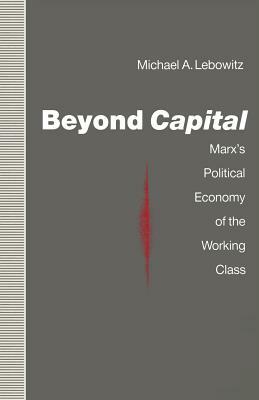 Michael A. Lebowitz

Beyond Capital

Marx's Political Economy of the Working Class